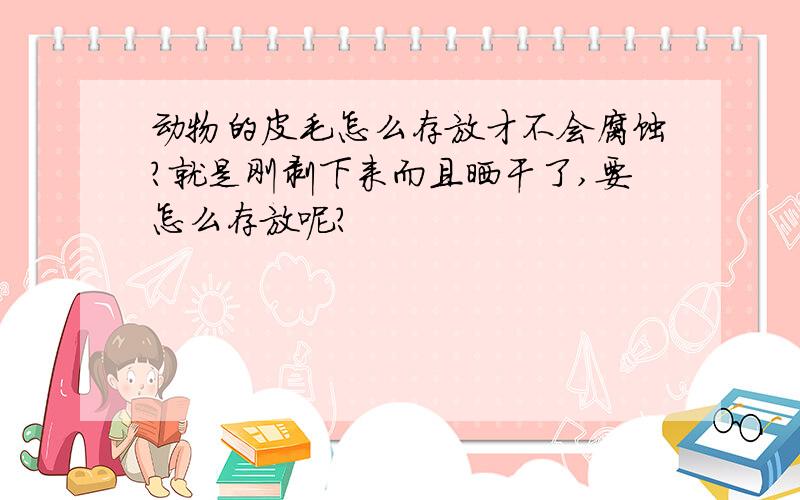 动物的皮毛怎么存放才不会腐蚀?就是刚剥下来而且晒干了,要怎么存放呢?